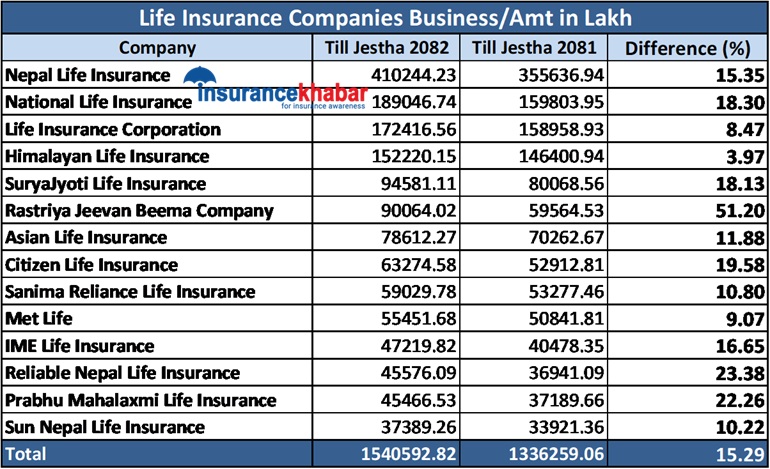 Life Insurance Companies Business/Amt in Lakh

| Company | Till Jestha 2082 | Till Jestha 2081 | Difference (%) |
|---|---|---|---|
| Nepal Life Insurance | 410244.23 | 355636.94 | 15.35 |
| National Life Insurance | 189046.74 | 159803.95 | 18.30 |
| Life Insurance Corporation | 172416.56 | 158958.93 | 8.47 |
| Himalayan Life Insurance | 152220.15 | 146400.94 | 3.97 |
| SuryaJyoti Life Insurance | 94581.11 | 80068.56 | 18.13 |
| Rastriya Jeevan Beema Company | 90064.02 | 59564.53 | 51.20 |
| Asian Life Insurance | 78612.27 | 70262.67 | 11.88 |
| Citizen Life Insurance | 63274.58 | 52912.81 | 19.58 |
| Sanima Reliance Life Insurance | 59029.78 | 53277.46 | 10.80 |
| Met Life | 55451.68 | 50841.81 | 9.07 |
| IME Life Insurance | 47219.82 | 40478.35 | 16.65 |
| Reliable Nepal Life Insurance | 45576.09 | 36941.09 | 23.38 |
| Prabhu Mahalaxmi Life Insurance | 45466.53 | 37189.66 | 22.26 |
| Sun Nepal Life Insurance | 37389.26 | 33921.36 | 10.22 |
| Total | 1540592.82 | 1336259.06 | 15.29 |

insurancekhabar
for insurance awareness